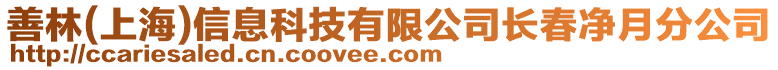 善林(上海)信息科技有限公司长春净月分公司
http://ccariesaled.cn.coovee.com